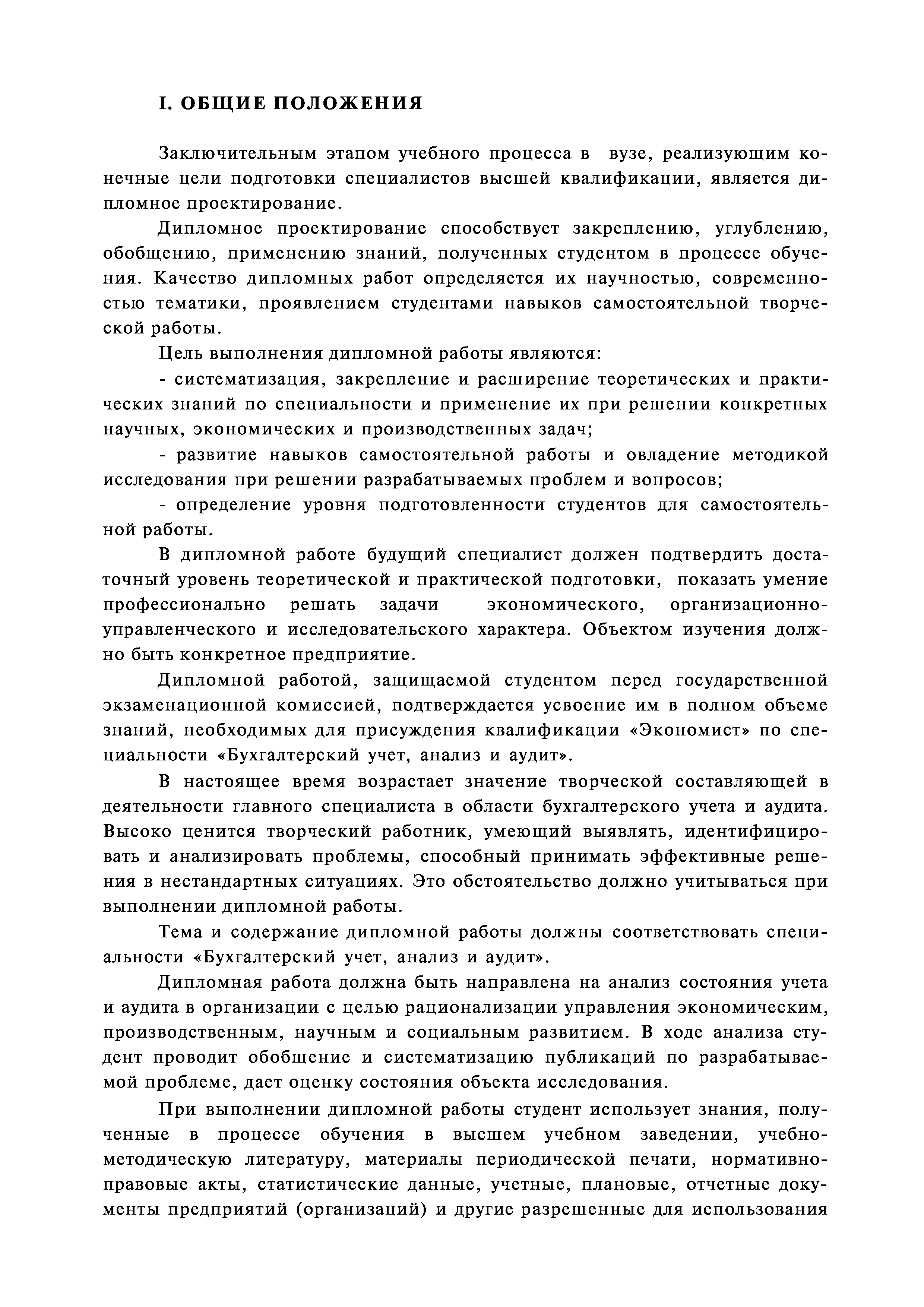 I. ОБЩИЕ ПОЛОЖЕНИЯ

Заключительным этапом учебного процесса в вузе, реализующим конечные цели подготовки специалистов высшей квалификации, является дипломное проектирование.

Дипломное проектирование способствует закреплению, углублению, обобщению, применению знаний, полученных студентом в процессе обучения. Качество дипломных работ определяется их научностью, современностью тематики, проявлением студентами навыков самостоятельной творческой работы.

Цель выполнения дипломной работы являются:

- систематизация, закрепление и расширение теоретических и практических знаний по специальности и применение их при решении конкретных научных, экономических и производственных задач;

- развитие навыков самостоятельной работы и овладение методикой исследования при решении разрабатываемых проблем и вопросов;

- определение уровня подготовленности студентов для самостоятельной работы.

В дипломной работе будущий специалист должен подтвердить достаточный уровень теоретической и практической подготовки, показать умение профессионально решать задачи экономического, организационно-управленческого и исследовательского характера. Объектом изучения должно быть конкретное предприятие.

Дипломной работой, защищаемой студентом перед государственной экзаменационной комиссией, подтверждается усвоение им в полном объеме знаний, необходимых для присуждения квалификации «Экономист» по специальности «Бухгалтерский учет, анализ и аудит».

В настоящее время возрастает значение творческой составляющей в деятельности главного специалиста в области бухгалтерского учета и аудита. Высоко ценится творческий работник, умеющий выявлять, идентифицировать и анализировать проблемы, способный принимать эффективные решения в нестандартных ситуациях. Это обстоятельство должно учитываться при выполнении дипломной работы.

Тема и содержание дипломной работы должны соответствовать специальности «Бухгалтерский учет, анализ и аудит».

Дипломная работа должна быть направлена на анализ состояния учета и аудита в организации с целью рационализации управления экономическим, производственным, научным и социальным развитием. В ходе анализа студент проводит обобщение и систематизацию публикаций по разрабатываемой проблеме, дает оценку состояния объекта исследования.

При выполнении дипломной работы студент использует знания, полученные в процессе обучения в высшем учебном заведении, учебно-методическую литературу, материалы периодической печати, нормативно-правовые акты, статистические данные, учетные, плановые, отчетные документы предприятий (организаций) и другие разрешенные для использования